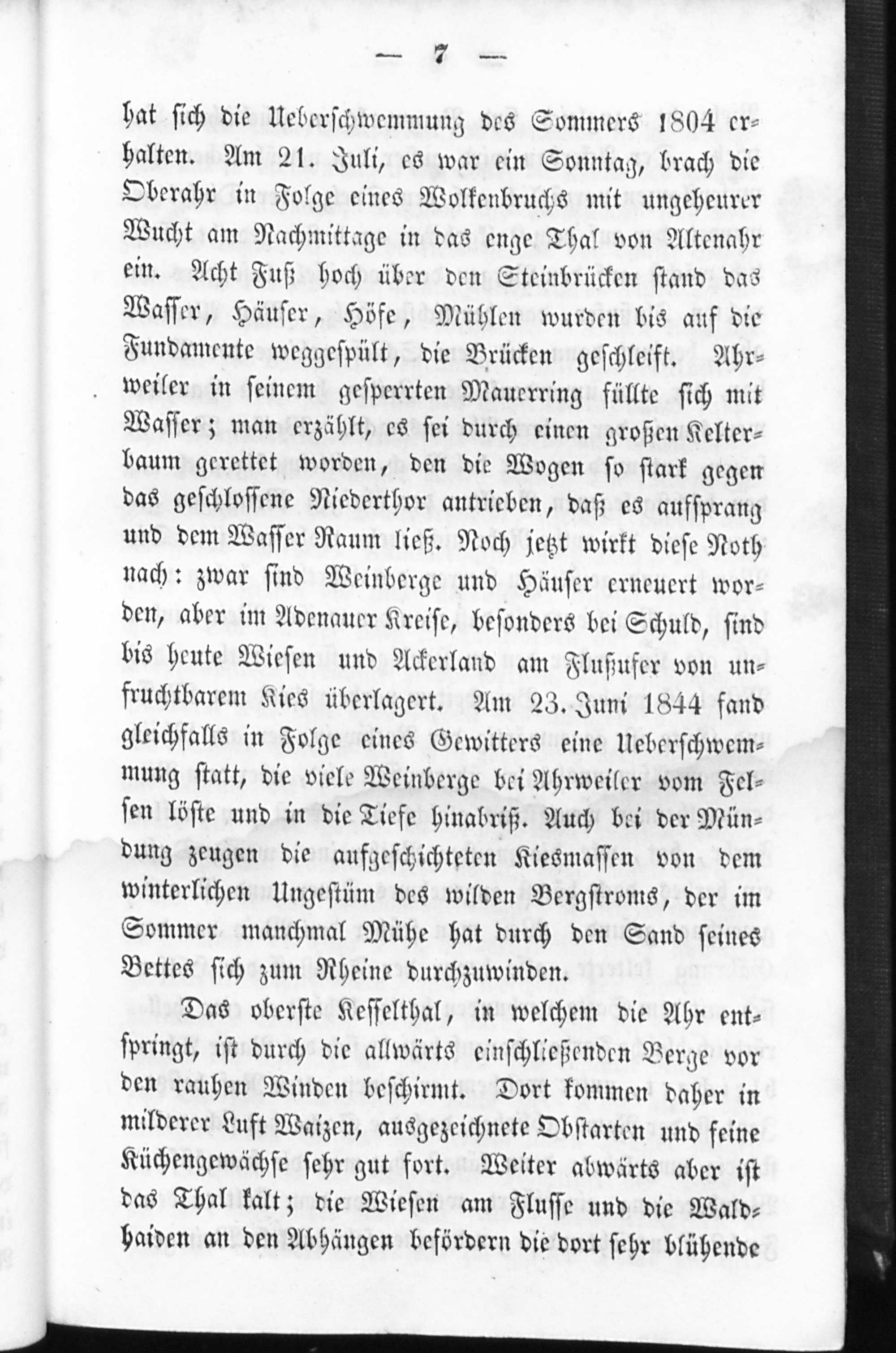 — 7 —

hat sich die Ueberschwemmung des Sommers 1804 erhalten. Am 21. Juli, es war ein Sonntag, brach die Oberahr in Folge eines Wolkenbruchs mit ungeheurer Wucht am Nachmittage in das enge Thal von Altenahr ein. Acht Fuß hoch über den Steinbrücken stand das Wasser, Häuser, Höfe, Mühlen wurden bis auf die Fundamente weggespült, die Brücken geschleift. Ahrweiler in seinem gesperrten Mauerring füllte sich mit Wasser; man erzählt, es sei durch einen großen Kelterbaum gerettet worden, den die Wogen so stark gegen das geschlossene Niederthor antrieben, daß es aufsprang und dem Wasser Raum ließ. Noch jetzt wirkt diese Noth nach: zwar sind Weinberge und Häuser erneuert worden, aber im Adenauer Kreise, besonders bei Schuld, sind bis heute Wiesen und Ackerland am Flußufer von unfruchtbarem Kies überlagert. Am 23. Juni 1844 fand gleichfalls in Folge eines Gewitters eine Ueberschwemmung statt, die viele Weinberge bei Ahrweiler vom Felsen löste und in die Tiefe hinabriß. Auch bei der Mündung zeugen die aufgeschichteten Kiesmassen von dem winterlichen Ungestüm des wilden Bergstroms, der im Sommer manchmal Mühe hat durch den Sand seines Bettes sich zum Rheine durchzuwinden.

Das oberste Kesselthal, in welchem die Ahr entspringt, ist durch die allwärts einschließenden Berge vor den rauhen Winden beschirmt. Dort kommen daher in milderer Luft Waizen, ausgezeichnete Obstarten und feine Küchengewächse sehr gut fort. Weiter abwärts aber ist das Thal kalt; die Wiesen am Flusse und die Waldhaiden an den Abhängen befördern die dort sehr blühende